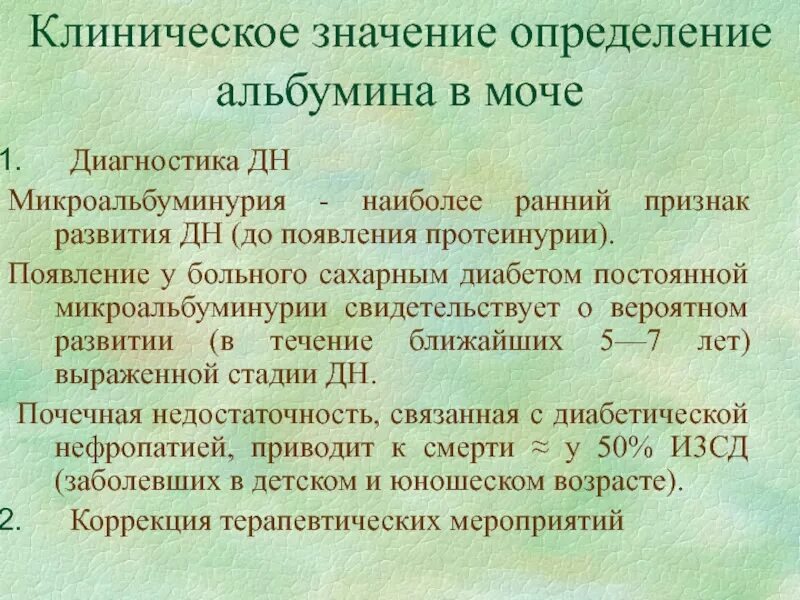 Клиническое значение определение альбумина в моче

1. Диагностика ДН

Микроальбуминурия - наиболее ранний признак развития ДН (до появления протеинурии).

Появление у больного сахарным диабетом постоянной микроальбуминурии свидетельствует о вероятном развитии (в течение ближайших 5—7 лет) выраженной стадии ДН.

Почечная недостаточность, связанная с диабетической нефропатией, приводит к смерти ≈ у 50% ИЗСД (заболевших в детском и юношеском возрасте).

2. Коррекция терапевтических мероприятий